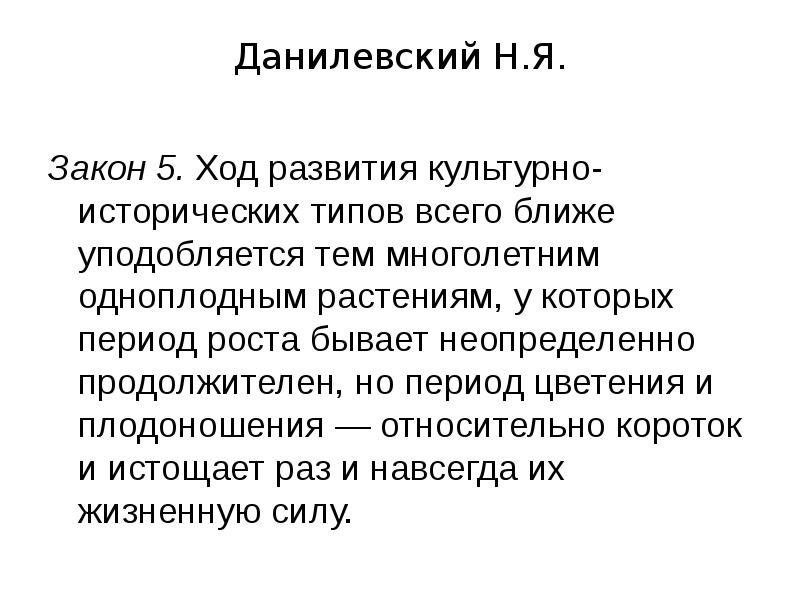 Данилевский Н.Я.

Закон 5. Ход развития культурно-исторических типов всего ближе уподобляется тем многолетним одноплодным растениям, у которых период роста бывает неопределенно продолжителен, но период цветения и плодоношения — относительно короток и истощает раз и навсегда их жизненную силу.